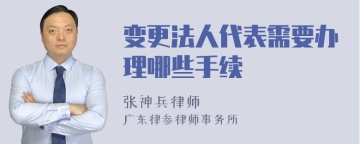 变更法人代表需要办理哪些手续

张神兵律师
广东律参律师事务所